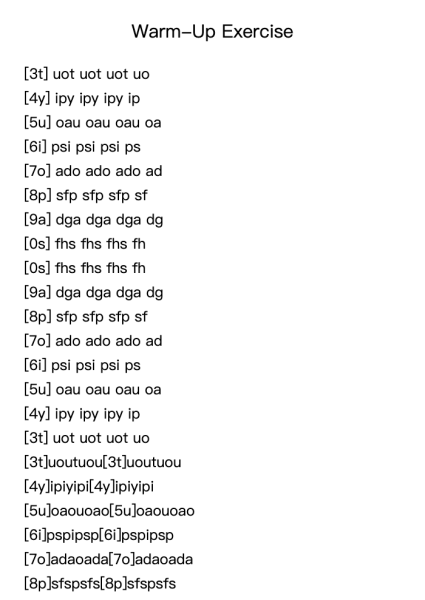 Warm-Up Exercise

[3t] uot uot uot uo
[4y] ipy ipy ipy ip
[5u] oau oau oau oa
[6i] psi psi psi ps
[7o] ado ado ado ad
[8p] sfp sfp sfp sf
[9a] dga dga dga dg
[0s] fhs fhs fhs fh
[0s] fhs fhs fhs fh
[9a] dga dga dga dg
[8p] sfp sfp sfp sf
[7o] ado ado ado ad
[6i] psi psi psi ps
[5u] oau oau oau oa
[4y] ipy ipy ipy ip
[3t] uot uot uot uo
[3t]uoutuou[3t]uoutuou
[4y]ipiyipi[4y]ipiyipi
[5u]oaouoao[5u]oaouoao
[6i]pspipsp[6i]pspipsp
[7o]adaoada[7o]adaoada
[8p]sfspsfs[8p]sfspsfs